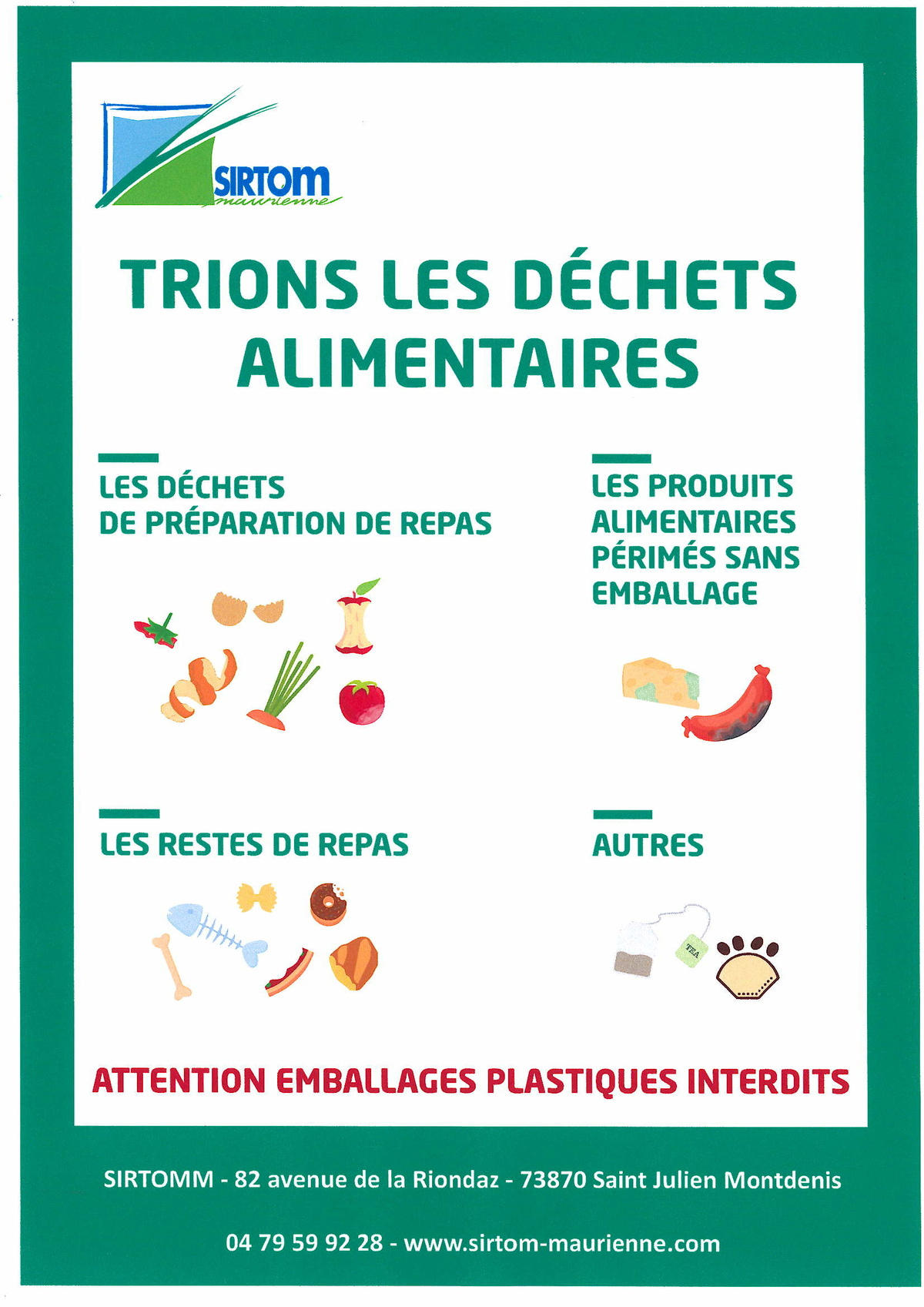 SIRTOM
maurienne

TRIONS LES DÉCHETS ALIMENTAIRES

LES DÉCHETS DE PRÉPARATION DE REPAS

LES PRODUITS ALIMENTAIRES PÉRIMÉS SANS EMBALLAGE

LES RESTES DE REPAS

AUTRES

TEA

ATTENTION EMBALLAGES PLASTIQUES INTERDITS

SIRTOMM - 82 avenue de la Riondaz - 73870 Saint Julien Montdenis

04 79 59 92 28 - www.sirtom-maurienne.com